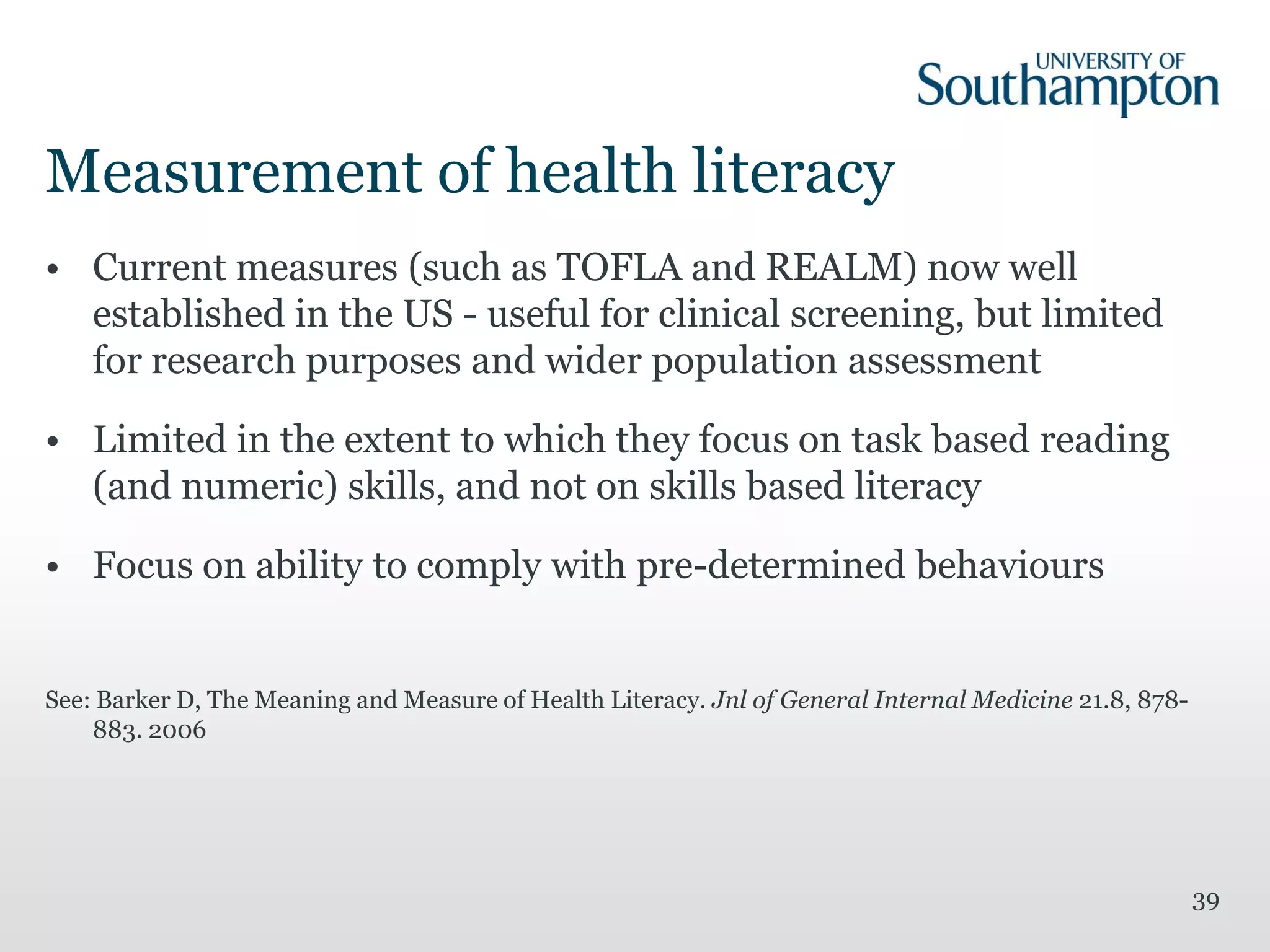 UNIVERSITY OF
Southampton

Measurement of health literacy

• Current measures (such as TOFLA and REALM) now well established in the US - useful for clinical screening, but limited for research purposes and wider population assessment

• Limited in the extent to which they focus on task based reading (and numeric) skills, and not on skills based literacy

• Focus on ability to comply with pre-determined behaviours

See: Barker D, The Meaning and Measure of Health Literacy. Jnl of General Internal Medicine 21.8, 878-883. 2006

39